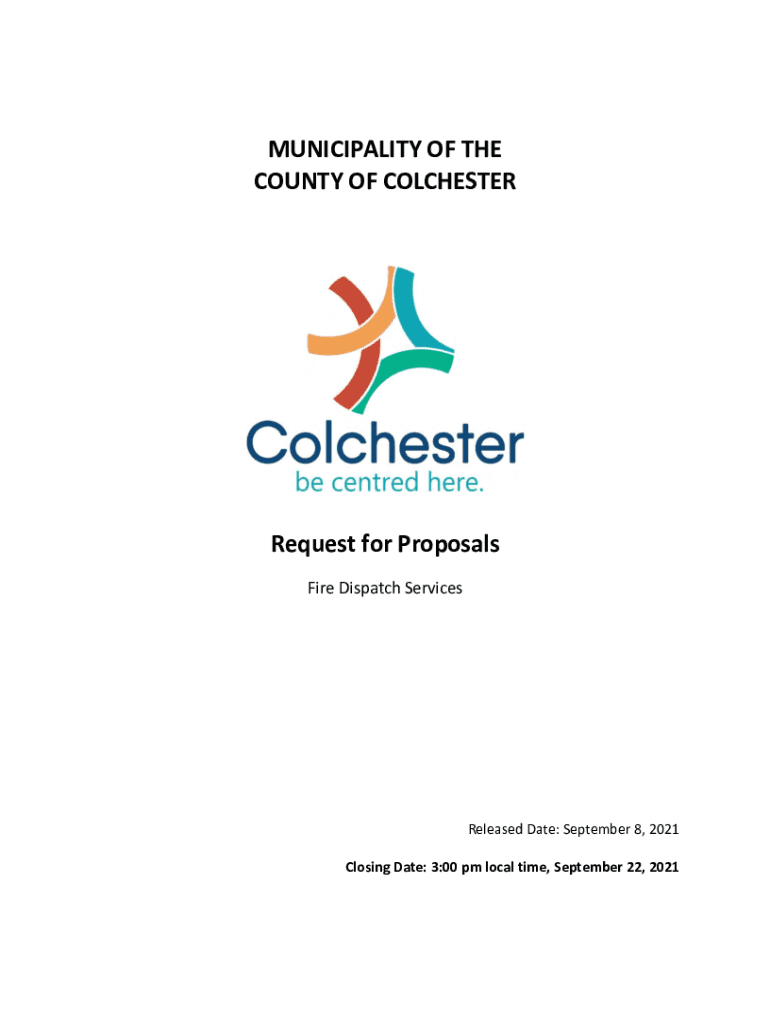 MUNICIPALITY OF THE
COUNTY OF COLCHESTER

Colchester
be centred here.

Request for Proposals

Fire Dispatch Services

Released Date: September 8, 2021

Closing Date: 3:00 pm local time, September 22, 2021